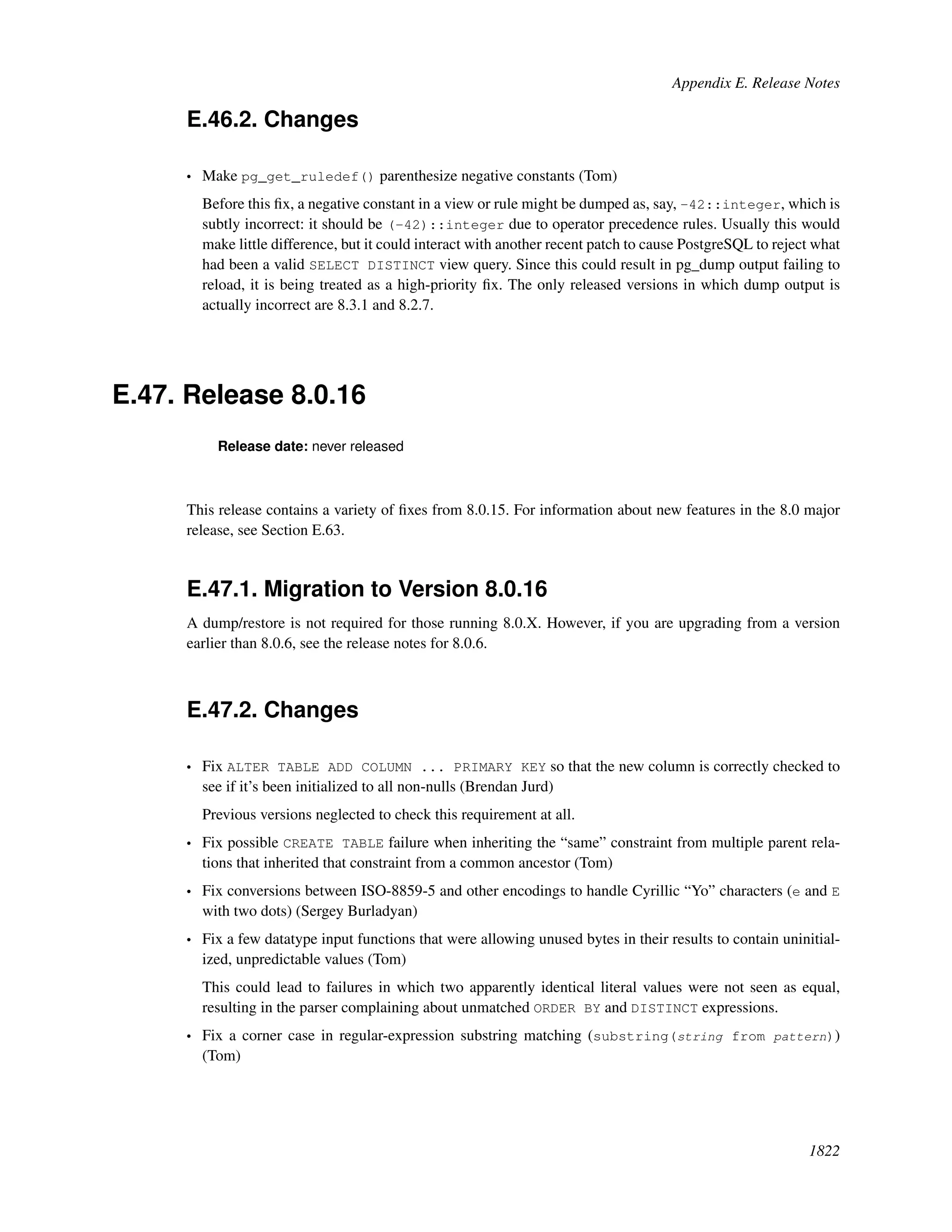 Appendix E. Release Notes

E.46.2. Changes

• Make pg_get_ruledef() parenthesize negative constants (Tom)

Before this fix, a negative constant in a view or rule might be dumped as, say, -42::integer, which is subtly incorrect: it should be (-42)::integer due to operator precedence rules. Usually this would make little difference, but it could interact with another recent patch to cause PostgreSQL to reject what had been a valid SELECT DISTINCT view query. Since this could result in pg_dump output failing to reload, it is being treated as a high-priority fix. The only released versions in which dump output is actually incorrect are 8.3.1 and 8.2.7.

E.47. Release 8.0.16

Release date: never released

This release contains a variety of fixes from 8.0.15. For information about new features in the 8.0 major release, see Section E.63.

E.47.1. Migration to Version 8.0.16

A dump/restore is not required for those running 8.0.X. However, if you are upgrading from a version earlier than 8.0.6, see the release notes for 8.0.6.

E.47.2. Changes

• Fix ALTER TABLE ADD COLUMN ... PRIMARY KEY so that the new column is correctly checked to see if it's been initialized to all non-nulls (Brendan Jurd)

Previous versions neglected to check this requirement at all.

• Fix possible CREATE TABLE failure when inheriting the "same" constraint from multiple parent relations that inherited that constraint from a common ancestor (Tom)

• Fix conversions between ISO-8859-5 and other encodings to handle Cyrillic "Yo" characters (e and E with two dots) (Sergey Burladyan)

• Fix a few datatype input functions that were allowing unused bytes in their results to contain uninitialized, unpredictable values (Tom)

This could lead to failures in which two apparently identical literal values were not seen as equal, resulting in the parser complaining about unmatched ORDER BY and DISTINCT expressions.

• Fix a corner case in regular-expression substring matching (substring(string from pattern)) (Tom)

1822